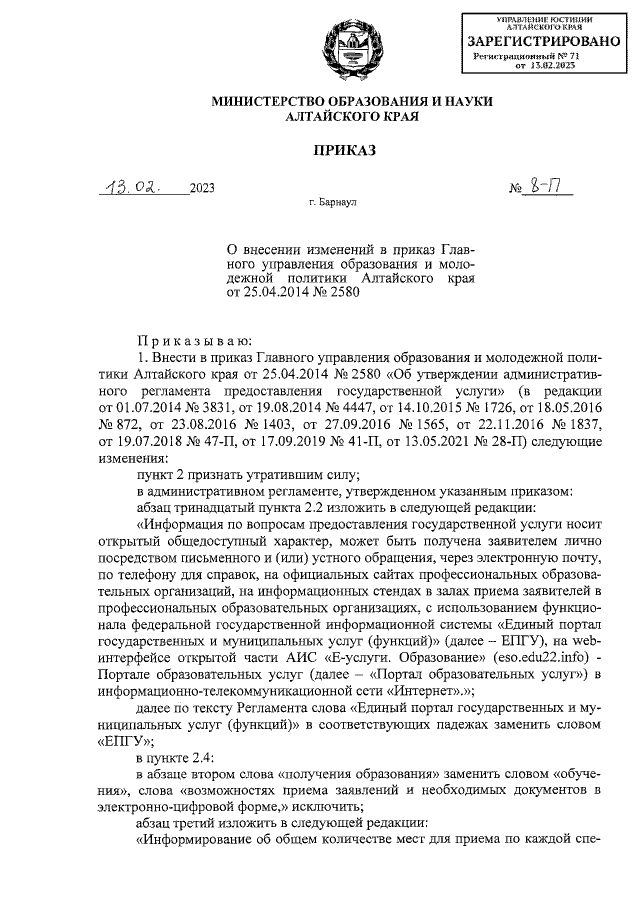 УПРАВЛЕНИЕ ЮСТИЦИИ АЛТАЙСКОГО КРАЯ
ЗАРЕГИСТРИРОВАНО
Регистрационный № 71
от 13.02.2023

МИНИСТЕРСТВО ОБРАЗОВАНИЯ И НАУКИ АЛТАЙСКОГО КРАЯ

ПРИКАЗ

13.02. 2023 № 8-П

г. Барнаул

О внесении изменений в приказ Главного управления образования и молодежной политики Алтайского края от 25.04.2014 № 2580

Приказываю:

1. Внести в приказ Главного управления образования и молодежной политики Алтайского края от 25.04.2014 № 2580 «Об утверждении административного регламента предоставления государственной услуги» (в редакции от 01.07.2014 № 3831, от 19.08.2014 № 4447, от 14.10.2015 № 1726, от 18.05.2016 № 872, от 23.08.2016 № 1403, от 27.09.2016 № 1565, от 22.11.2016 № 1837, от 19.07.2018 № 47-П, от 17.09.2019 № 41-П, от 13.05.2021 № 28-П) следующие изменения:

пункт 2 признать утратившим силу;

в административном регламенте, утвержденном указанным приказом:

абзац тринадцатый пункта 2.2 изложить в следующей редакции:

«Информация по вопросам предоставления государственной услуги носит открытый общедоступный характер, может быть получена заявителем лично посредством письменного и (или) устного обращения, через электронную почту, по телефону для справок, на официальных сайтах профессиональных образовательных организаций, на информационных стендах в залах приема заявителей в профессиональных образовательных организациях, с использованием функционала федеральной государственной информационной системы «Единый портал государственных и муниципальных услуг (функций)» (далее – ЕПГУ), на web-интерфейсе открытой части АИС «Е-услуги. Образование» (eso.edu22.info) - Портале образовательных услуг (далее – «Портал образовательных услуг») в информационно-телекоммуникационной сети «Интернет».»;

далее по тексту Регламента слова «Единый портал государственных и муниципальных услуг (функций)» в соответствующих падежах заменить словом «ЕПГУ»;

в пункте 2.4:

в абзаце втором слова «получения образования» заменить словом «обучения», слова «возможностях приема заявлений и необходимых документов в электронно-цифровой форме,» исключить;

абзац третий изложить в следующей редакции:

«Информирование об общем количестве мест для приема по каждой спе-